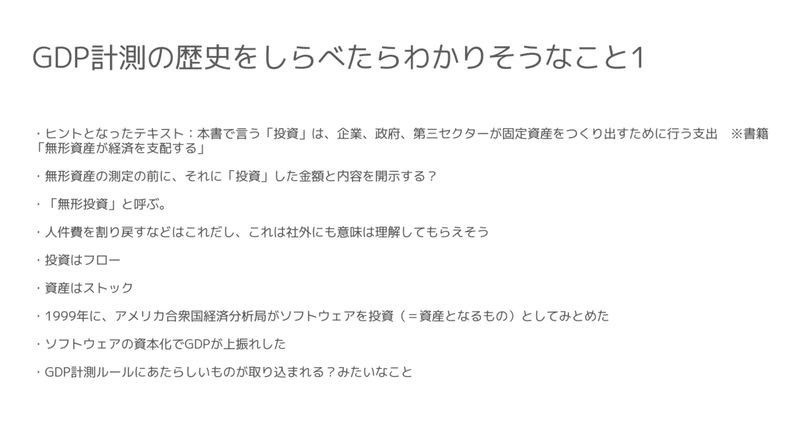 GDP計測の歴史をしらべたらわかりそうなこと1

・ヒントとなったテキスト：本書で言う「投資」は、企業、政府、第三セクターが固定資産をつくり出すために行う支出　※書籍「無形資産が経済を支配する」

・無形資産の測定の前に、それに「投資」した金額と内容を開示する？

・「無形投資」と呼ぶ。

・人件費を割り戻すなどはこれだし、これは社外にも意味は理解してもらえそう

・投資はフロー

・資産はストック

・1999年に、アメリカ合衆国経済分析局がソフトウェアを投資（＝資産となるもの）としてみとめた

・ソフトウェアの資本化でGDPが上振れした

・GDP計測ルールにあたらしいものが取り込まれる？みたいなこと